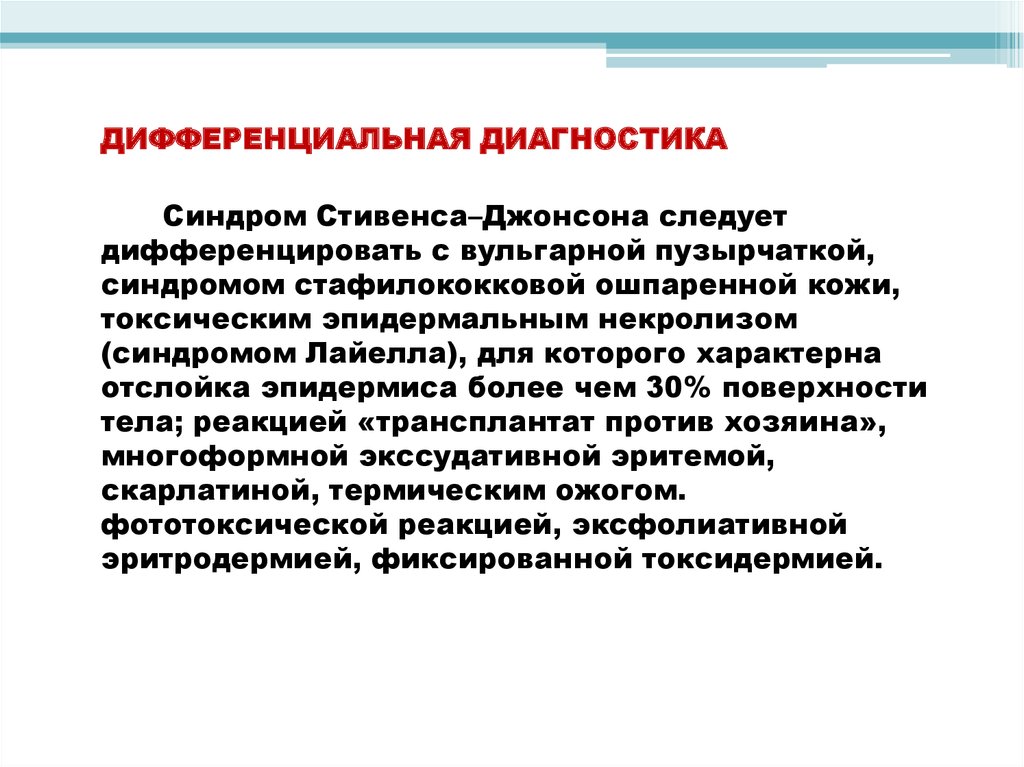 ДИФФЕРЕНЦИАЛЬНАЯ ДИАГНОСТИКА

Синдром Стивенса–Джонсона следует дифференцировать с вульгарной пузырчаткой, синдромом стафилококковой ошпаренной кожи, токсическим эпидермальным некролизом (синдромом Лайелла), для которого характерна отслойка эпидермиса более чем 30% поверхности тела; реакцией «трансплантат против хозяина», многоформной экссудативной эритемой, скарлатиной, термическим ожогом. фототоксической реакцией, эксфолиативной эритродермией, фиксированной токсидермией.